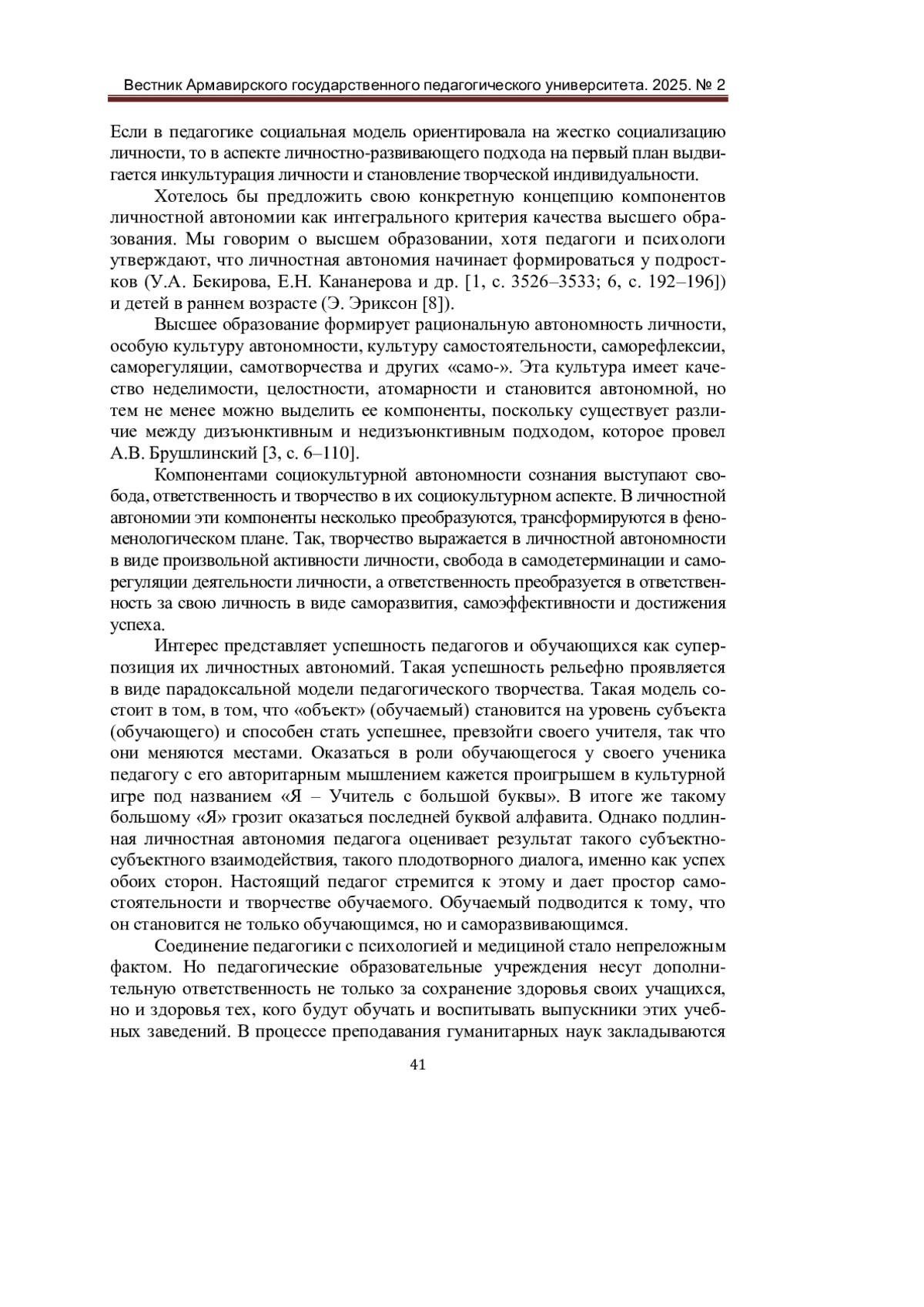 Вестник Армавирского государственного педагогического университета. 2025. № 2

Если в педагогике социальная модель ориентировала на жестко социализацию личности, то в аспекте личностно-развивающего подхода на первый план выдвигается инкультурация личности и становление творческой индивидуальности.

Хотелось бы предложить свою конкретную концепцию компонентов личностной автономии как интегрального критерия качества высшего образования. Мы говорим о высшем образовании, хотя педагоги и психологи утверждают, что личностная автономия начинает формироваться у подростков (У.А. Бекирова, Е.Н. Кананерова и др. [1, с. 3526–3533; 6, с. 192–196]) и детей в раннем возрасте (Э. Эриксон [8]).

Высшее образование формирует рациональную автономность личности, особую культуру автономности, культуру самостоятельности, саморефлексии, саморегуляции, самотворчества и других «само-». Эта культура имеет качество неделимости, целостности, атомарности и становится автономной, но тем не менее можно выделить ее компоненты, поскольку существует различие между дизъюнктивным и недизъюнктивным подходом, которое провел А.В. Брушлинский [3, с. 6–110].

Компонентами социокультурной автономности сознания выступают свобода, ответственность и творчество в их социокультурном аспекте. В личностной автономии эти компоненты несколько преобразуются, трансформируются в феноменологическом плане. Так, творчество выражается в личностной автономности в виде произвольной активности личности, свобода в самодетерминации и саморегуляции деятельности личности, а ответственность преобразуется в ответственность за свою личность в виде саморазвития, самоэффективности и достижения успеха.

Интерес представляет успешность педагогов и обучающихся как суперпозиция их личностных автономий. Такая успешность рельефно проявляется в виде парадоксальной модели педагогического творчества. Такая модель состоит в том, в том, что «объект» (обучаемый) становится на уровень субъекта (обучающего) и способен стать успешнее, превзойти своего учителя, так что они меняются местами. Оказаться в роли обучающегося у своего ученика педагогу с его авторитарным мышлением кажется проигрышем в культурной игре под названием «Я – Учитель с большой буквы». В итоге же такому большому «Я» грозит оказаться последней буквой алфавита. Однако подлинная личностная автономия педагога оценивает результат такого субъектно-субъектного взаимодействия, такого плодотворного диалога, именно как успех обоих сторон. Настоящий педагог стремится к этому и дает простор самостоятельности и творчестве обучаемого. Обучаемый подводится к тому, что он становится не только обучающимся, но и саморазвивающимся.

Соединение педагогики с психологией и медициной стало непреложным фактом. Но педагогические образовательные учреждения несут дополнительную ответственность не только за сохранение здоровья своих учащихся, но и здоровья тех, кого будут обучать и воспитывать выпускники этих учебных заведений. В процессе преподавания гуманитарных наук закладываются

41